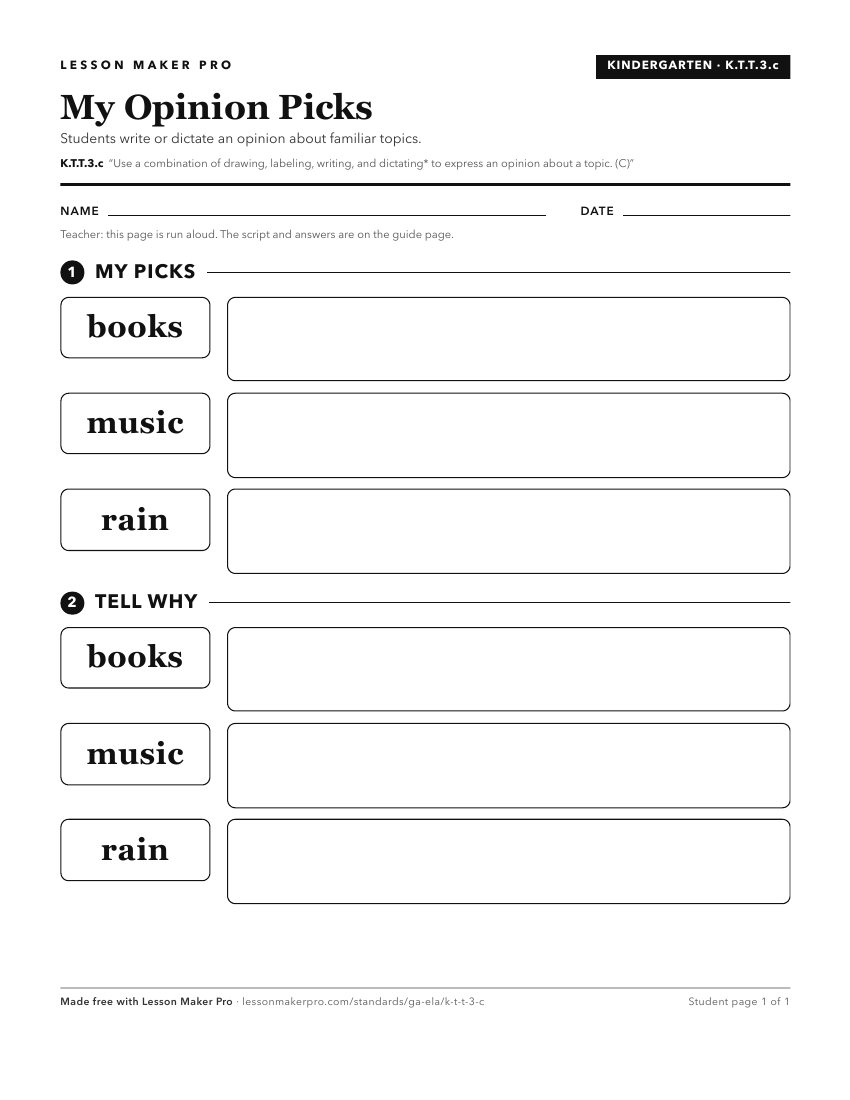 LESSON MAKER PRO

KINDERGARTEN · K.T.T.3.c

My Opinion Picks

Students write or dictate an opinion about familiar topics.

K.T.T.3.c "Use a combination of drawing, labeling, writing, and dictating* to express an opinion about a topic. (C)"

NAME

DATE

Teacher: this page is run aloud. The script and answers are on the guide page.

1 MY PICKS

books

music

rain

2 TELL WHY

books

music

rain

Made free with Lesson Maker Pro · lessonmakerpro.com/standards/ga-ela/k-t-t-3-c

Student page 1 of 1